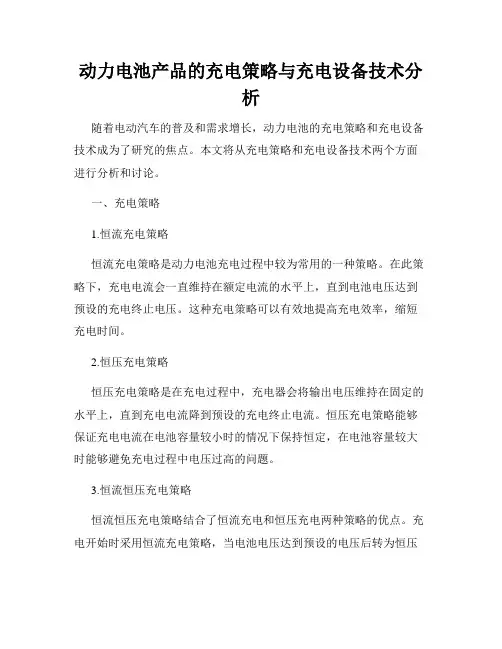 动力电池产品的充电策略与充电设备技术分析

随着电动汽车的普及和需求增长，动力电池的充电策略和充电设备技术成为了研究的焦点。本文将从充电策略和充电设备技术两个方面进行分析和讨论。

一、充电策略

1.恒流充电策略

恒流充电策略是动力电池充电过程中较为常用的一种策略。在此策略下，充电电流会一直维持在额定电流的水平上，直到电池电压达到预设的充电终止电压。这种充电策略可以有效地提高充电效率，缩短充电时间。

2.恒压充电策略

恒压充电策略是在充电过程中，充电器会将输出电压维持在固定的水平上，直到充电电流降到预设的充电终止电流。恒压充电策略能够保证充电电流在电池容量较小时的情况下保持恒定，在电池容量较大时能够避免充电过程中电压过高的问题。

3.恒流恒压充电策略

恒流恒压充电策略结合了恒流充电和恒压充电两种策略的优点。充电开始时采用恒流充电策略，当电池电压达到预设的电压后转为恒压